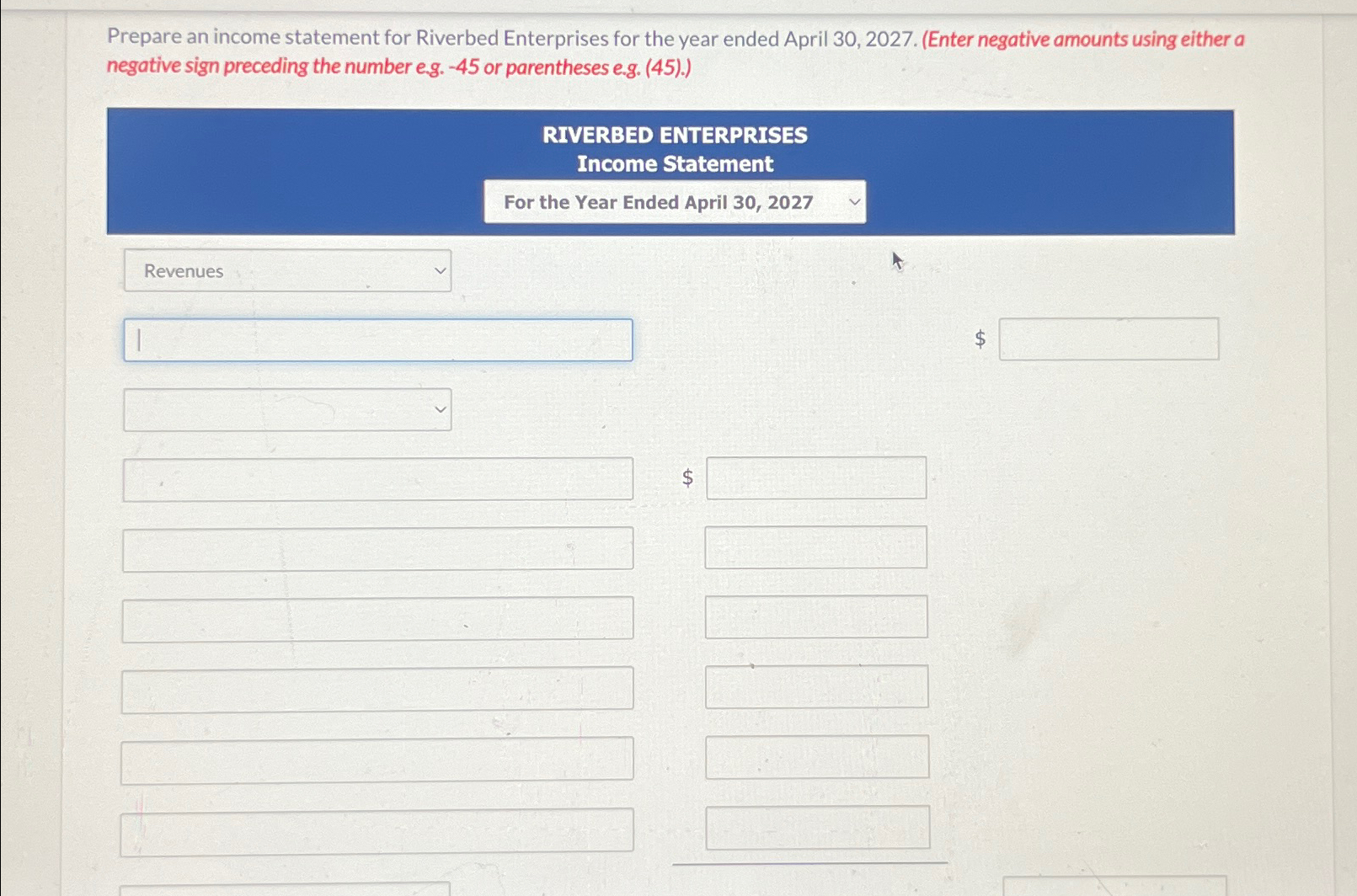 Prepare an income statement for Riverbed Enterprises for the year ended April 30, 2027. (Enter negative amounts using either a negative sign preceding the number e.g. -45 or parentheses e.g. (45).)

RIVERBED ENTERPRISES
Income Statement
For the Year Ended April 30, 2027

Revenues

$

$